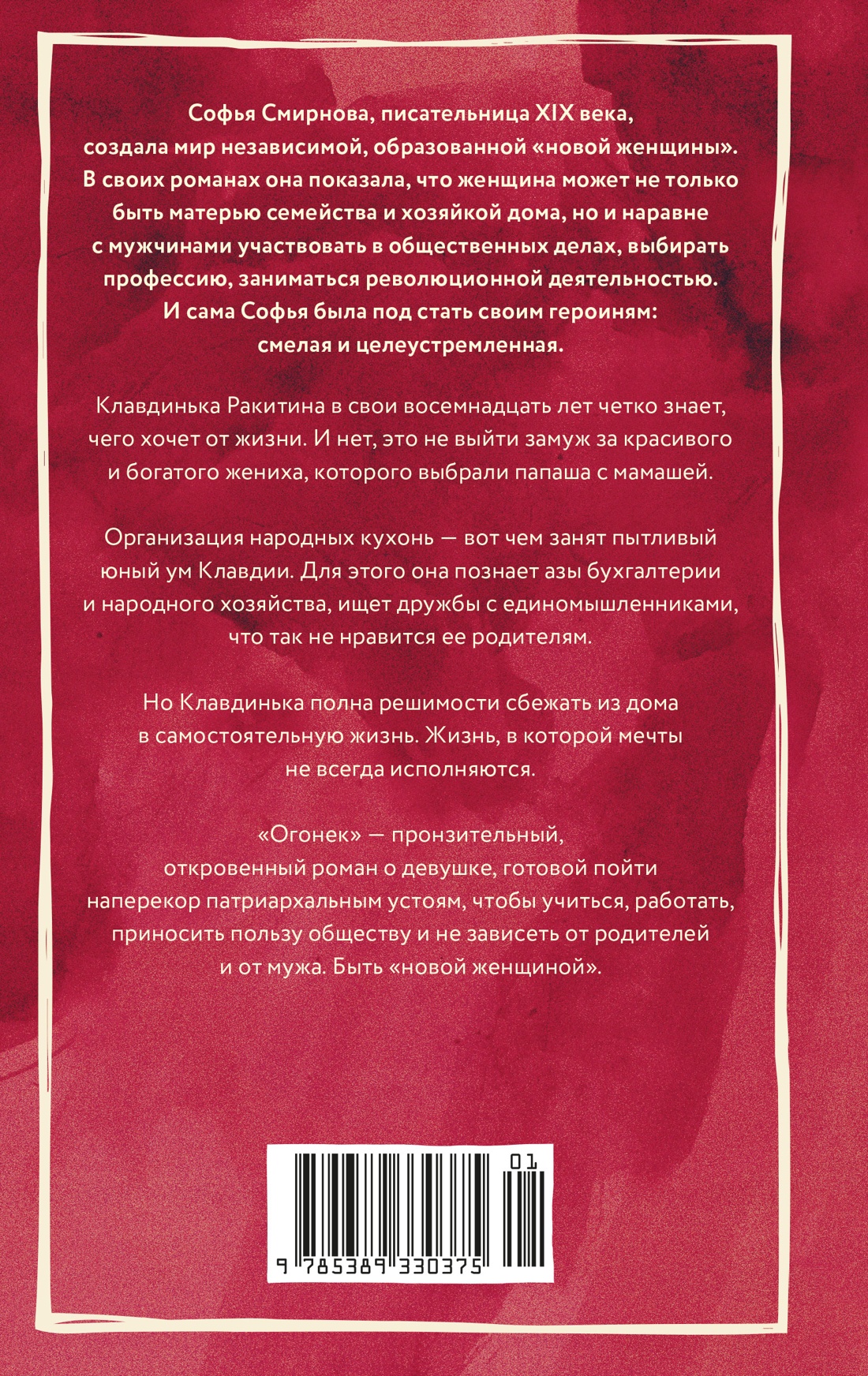 Софья Смирнова, писательница XIX века, создала мир независимой, образованной «новой женщины». В своих романах она показала, что женщина может не только быть матерью семейства и хозяйкой дома, но и наравне с мужчинами участвовать в общественных делах, выбирать профессию, заниматься революционной деятельностью. И сама Софья была под стать своим героиням: смелая и целеустремленная.

Клавдинька Ракитина в свои восемнадцать лет четко знает, чего хочет от жизни. И нет, это не выйти замуж за красивого и богатого жениха, которого выбрали папаша с мамашей.

Организация народных кухонь — вот чем занят пытливый юный ум Клавдии. Для этого она познает азы бухгалтерии и народного хозяйства, ищет дружбы с единомышленниками, что так не нравится ее родителям.

Но Клавдинька полна решимости сбежать из дома в самостоятельную жизнь. Жизнь, в которой мечты не всегда исполняются.

«Огонек» — пронзительный, откровенный роман о девушке, готовой пойти наперекор патриархальным устоям, чтобы учиться, работать, приносить пользу обществу и не зависеть от родителей и от мужа. Быть «новой женщиной».

01

9 785389 330375